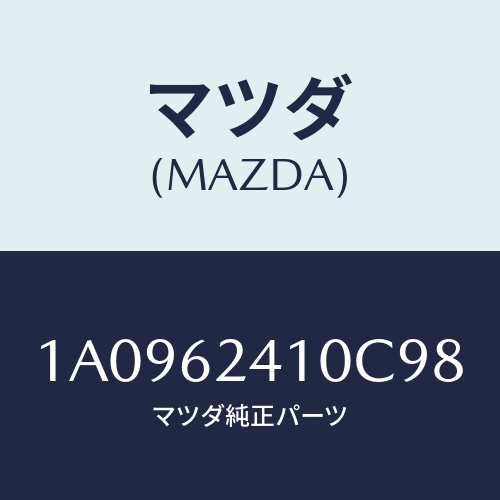 マツダ
(MAZDA)

1A0962410C98
マツダ純正パーツ